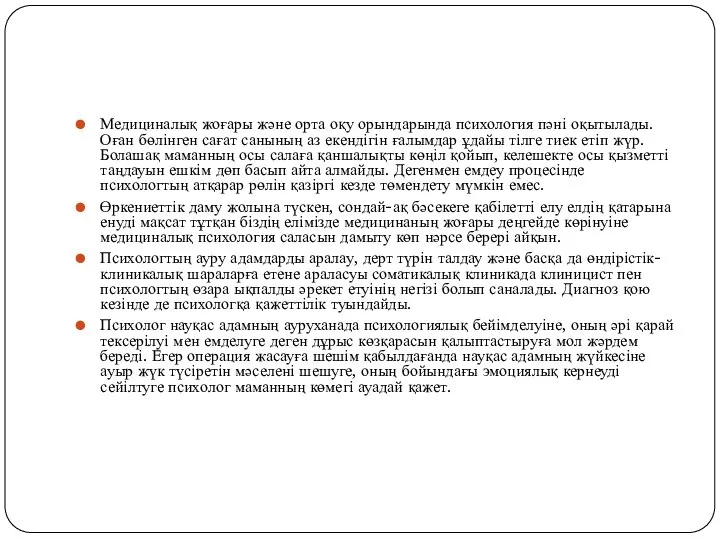 Медициналық жоғары және орта оқу орындарында психология пәні оқытылады. Оған бөлінген сағат санының аз екендігін ғалымдар ұдайы тілге тиек етіп жүр. Болашақ маманның осы салаға қаншалықты көңіл қойып, келешекте осы қызметті таңдауын ешкім дөп басып айта алмайды. Дегенмен емдеу процесінде психологтың атқарар рөлін қазіргі кезде төмендету мүмкін емес.

Өркениеттік даму жолына түскен, сондай-ақ бәсекеге қабілетті елу елдің қатарына енуді мақсат тұтқан біздің елімізде медицинаның жоғары деңгейде көрінуіне медициналық психология саласын дамыту көп нәрсе берері айқын.

Психологтың ауру адамдарды аралау, дерт түрін талдау және басқа да өндірістік-клиникалық шараларға етене араласуы соматикалық клиникада клиницист пен психологтың өзара ықпалды әрекет етуінің негізі болып саналады. Диагноз қою кезінде де психологқа қажеттілік туындайды.

Психолог науқас адамның ауруханада психологиялық бейімделуіне, оның әрі қарай тексерілуі мен емделуге деген дұрыс көзқарасын қалыптастыруға мол жәрдем береді. Егер операция жасауға шешім қабылдағанда науқас адамның жүйкесіне ауыр жүк түсіретін мәселені шешуге, оның бойындағы эмоциялық кернеуді сейілтуге психолог маманның көмегі ауадай қажет.